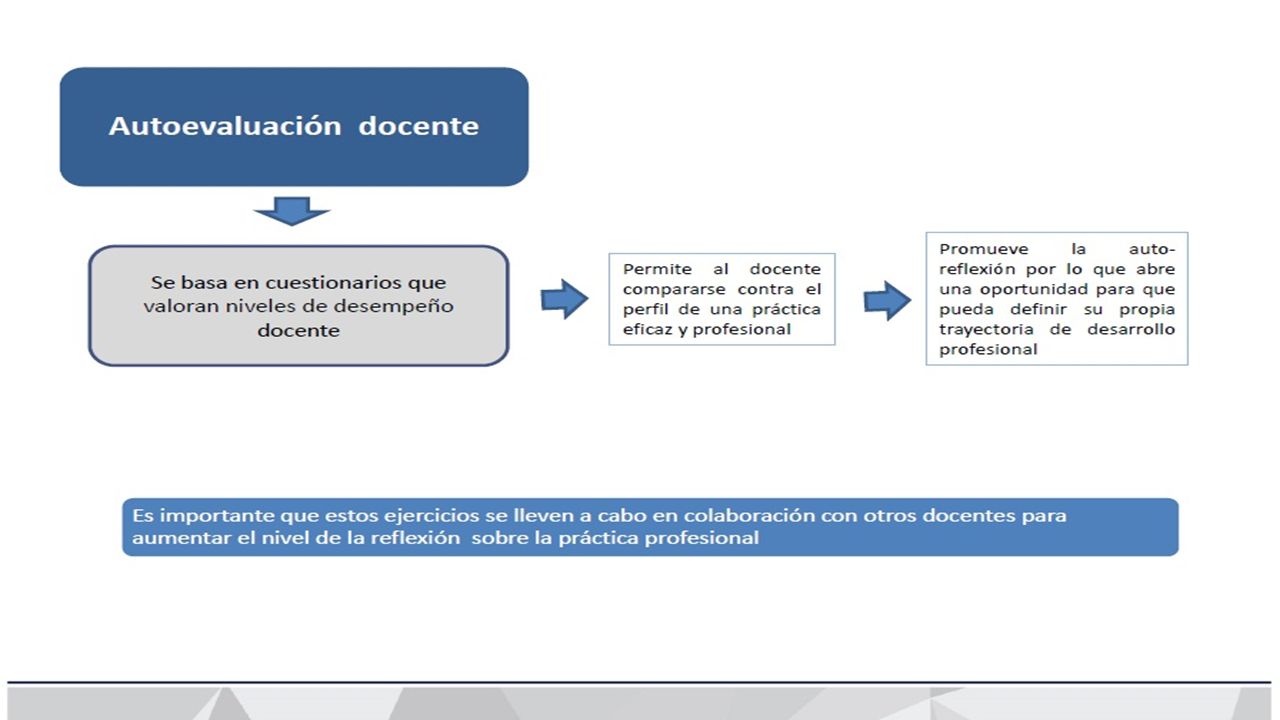 Autoevaluación docente

Se basa en cuestionarios que valoran niveles de desempeño docente

Permite al docente compararse contra el perfil de una práctica eficaz y profesional

Promueve la auto-reflexión por lo que abre una oportunidad para que pueda definir su propia trayectoria de desarrollo profesional

Es importante que estos ejercicios se lleven a cabo en colaboración con otros docentes para aumentar el nivel de la reflexión sobre la práctica profesional